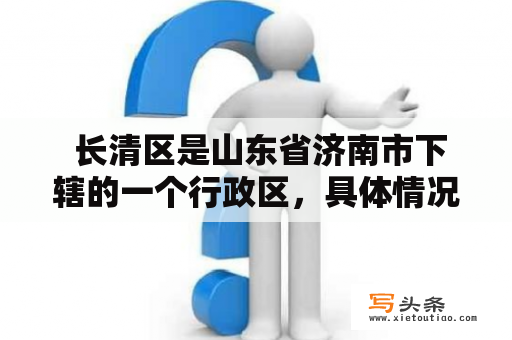 长清区是山东省济南市下辖的一个行政区，具体情况

写头条
www.xietoutiao.com